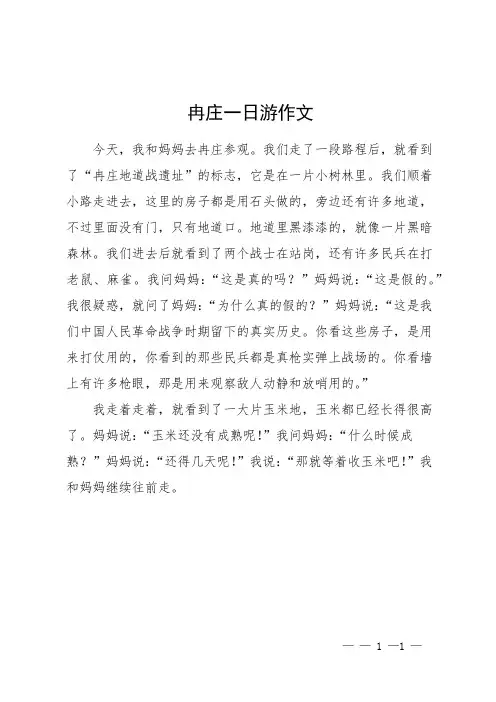 冉庄一日游作文

今天，我和妈妈去冉庄参观。我们走了一段路程后，就看到了“冉庄地道战遗址”的标志，它是在一片小树林里。我们顺着小路走进去，这里的房子都是用石头做的，旁边还有许多地道，不过里面没有门，只有地道口。地道里黑漆漆的，就像一片黑暗森林。我们进去后就看到了两个战士在站岗，还有许多民兵在打老鼠、麻雀。我问妈妈：“这是真的吗？”妈妈说：“这是假的。”我很疑惑，就问了妈妈：“为什么真的假的？”妈妈说：“这是我们中国人民革命战争时期留下的真实历史。你看这些房子，是用来打仗用的，你看到的那些民兵都是真枪实弹上战场的。你看墙上有许多枪眼，那是用来观察敌人动静和放哨用的。”

我走着走着，就看到了一大片玉米地，玉米都已经长得很高了。妈妈说：“玉米还没有成熟呢！”我问妈妈：“什么时候成熟？”妈妈说：“还得几天呢！”我说：“那就等着收玉米吧！”我和妈妈继续往前走。

— — 1 —1 —